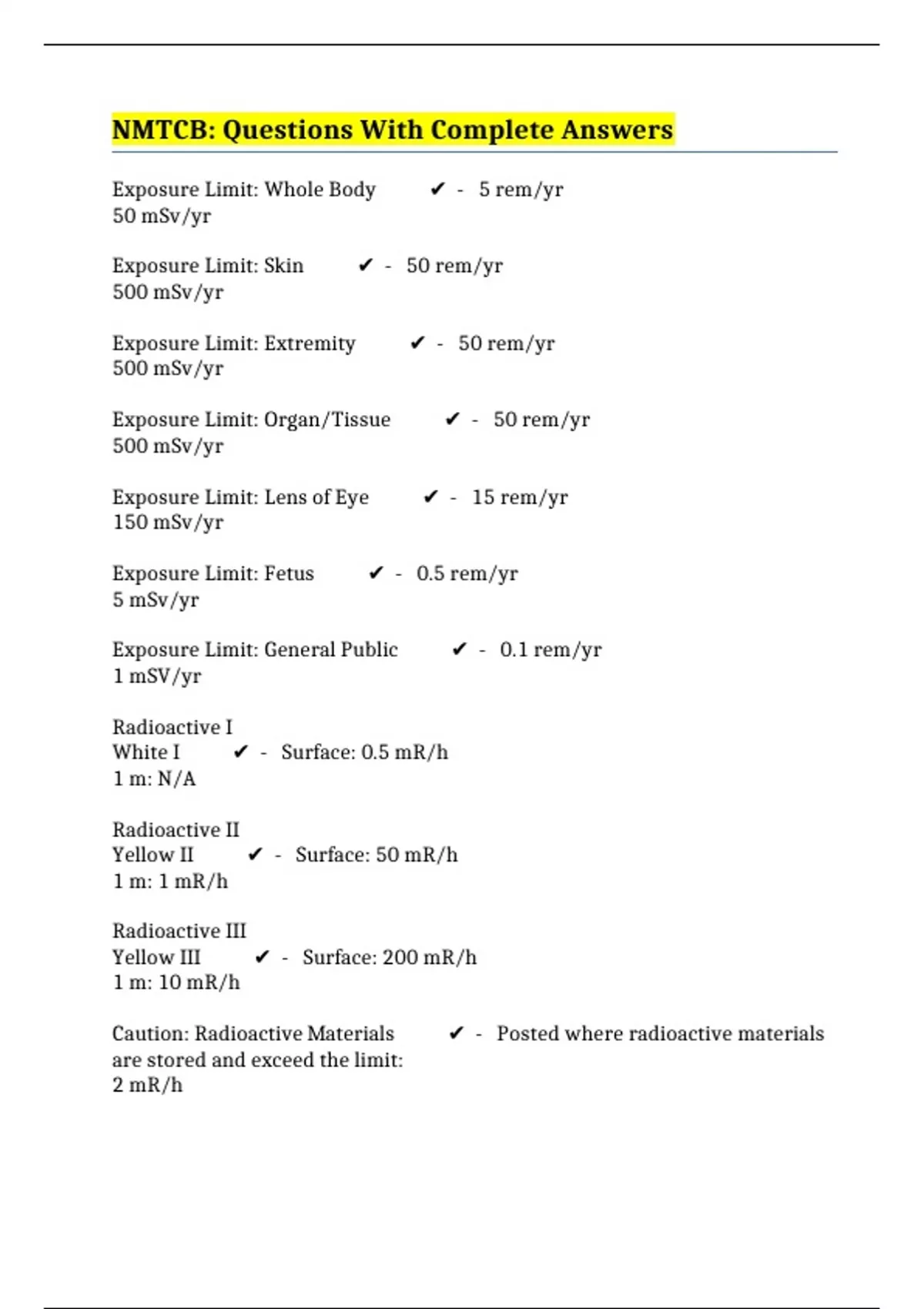 NMTCB: Questions With Complete Answers

Exposure Limit: Whole Body ✔ - 5 rem/yr
50 mSv/yr

Exposure Limit: Skin ✔ - 50 rem/yr
500 mSv/yr

Exposure Limit: Extremity ✔ - 50 rem/yr
500 mSv/yr

Exposure Limit: Organ/Tissue ✔ - 50 rem/yr
500 mSv/yr

Exposure Limit: Lens of Eye ✔ - 15 rem/yr
150 mSv/yr

Exposure Limit: Fetus ✔ - 0.5 rem/yr
5 mSv/yr

Exposure Limit: General Public ✔ - 0.1 rem/yr
1 mSV/yr

Radioactive I
White I ✔ - Surface: 0.5 mR/h
1 m: N/A

Radioactive II
Yellow II ✔ - Surface: 50 mR/h
1 m: 1 mR/h

Radioactive III
Yellow III ✔ - Surface: 200 mR/h
1 m: 10 mR/h

Caution: Radioactive Materials ✔ - Posted where radioactive materials are stored and exceed the limit:
2 mR/h